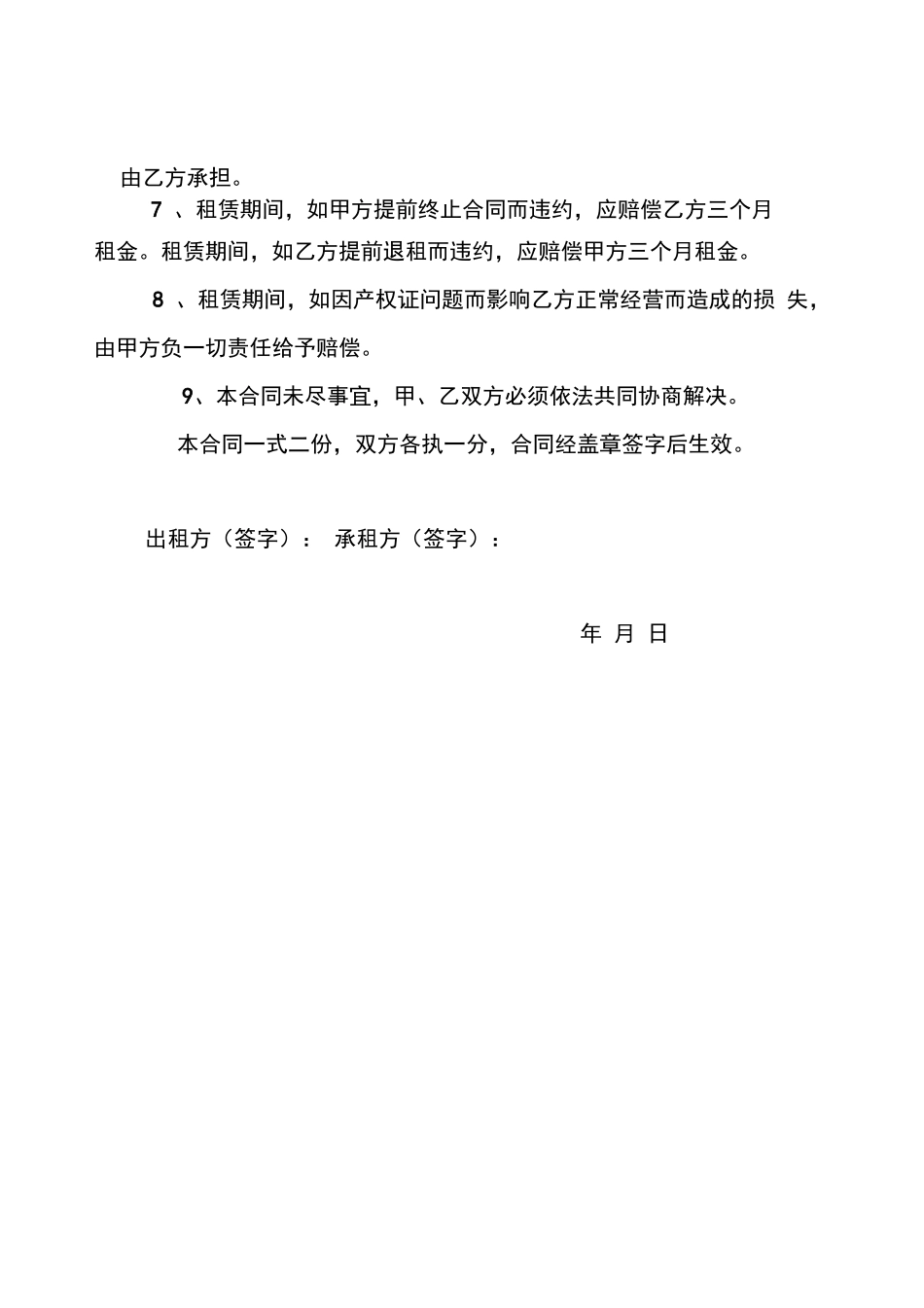 由乙方承担。

7 、租赁期间，如甲方提前终止合同而违约，应赔偿乙方三个月租金。租赁期间，如乙方提前退租而违约，应赔偿甲方三个月租金。

8 、租赁期间，如因产权证问题而影响乙方正常经营而造成的损 失，由甲方负一切责任给予赔偿。

9、本合同未尽事宜，甲、乙双方必须依法共同协商解决。

本合同一式二份，双方各执一分，合同经盖章签字后生效。

出租方（签字）： 承租方（签字）：

年 月 日